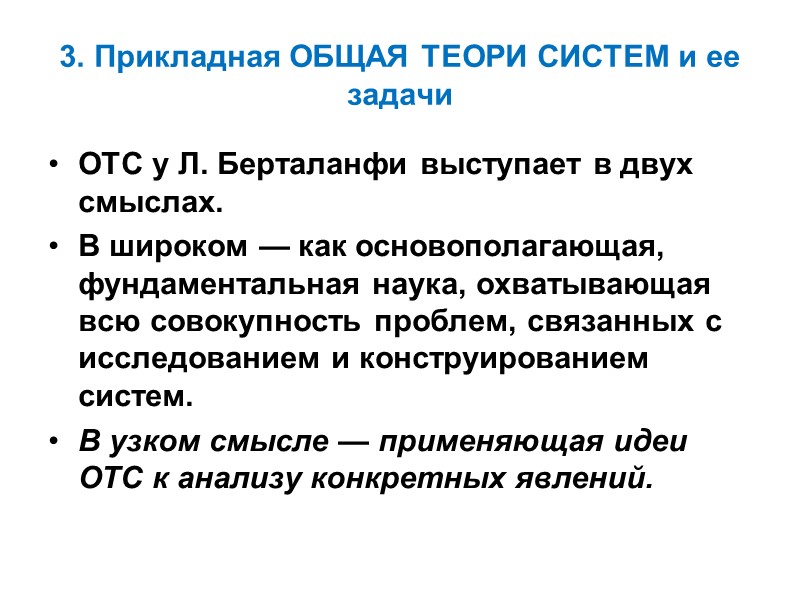 3. Прикладная ОБЩАЯ ТЕОРИ СИСТЕМ и ее задачи

• ОТС у Л. Берталанфи выступает в двух смыслах.

• В широком — как основополагающая, фундаментальная наука, охватывающая всю совокупность проблем, связанных с исследованием и конструированием систем.

• В узком смысле — применяющая идеи ОТС к анализу конкретных явлений.